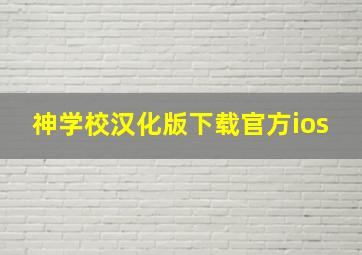 神学校汉化版下载官方ios